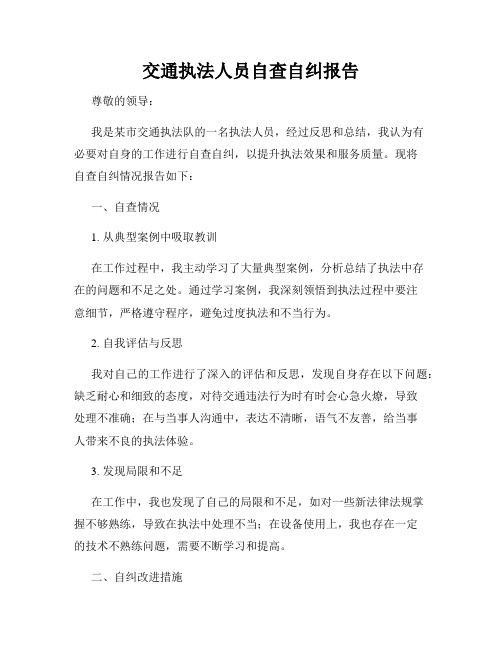 交通执法人员自查自纠报告

尊敬的领导：

我是某市交通执法队的一名执法人员，经过反思和总结，我认为有必要对自身的工作进行自查自纠，以提升执法效果和服务质量。现将自查自纠情况报告如下：

一、自查情况

1. 从典型案例中吸取教训

在工作过程中，我主动学习了大量典型案例，分析总结了执法中存在的问题和不足之处。通过学习案例，我深刻领悟到执法过程中要注意细节，严格遵守程序，避免过度执法和不当行为。

2. 自我评估与反思

我对自己的工作进行了深入的评估和反思，发现自身存在以下问题：缺乏耐心和细致的态度，对待交通违法行为时有时会心急火燎，导致处理不准确；在与当事人沟通中，表达不清晰，语气不友善，给当事人带来不良的执法体验。

3. 发现局限和不足

在工作中，我也发现了自己的局限和不足，如对一些新法律法规掌握不够熟练，导致在执法中处理不当；在设备使用上，我也存在一定的技术不熟练问题，需要不断学习和提高。

二、自纠改进措施